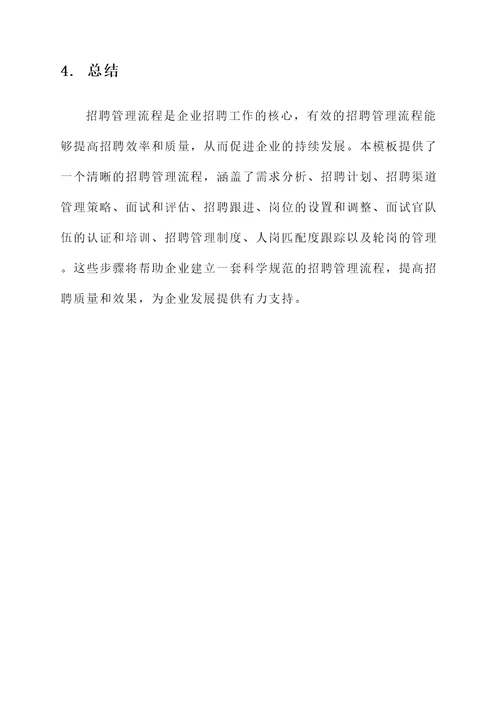 4. 总结

招聘管理流程是企业招聘工作的核心，有效的招聘管理流程能够提高招聘效率和质量，从而促进企业的持续发展。本模板提供了一个清晰的招聘管理流程，涵盖了需求分析、招聘计划、招聘渠道管理策略、面试和评估、招聘跟进、岗位的设置和调整、面试官队伍的认证和培训、招聘管理制度、人岗匹配度跟踪以及轮岗的管理。这些步骤将帮助企业建立一套科学规范的招聘管理流程，提高招聘质量和效果，为企业发展提供有力支持。